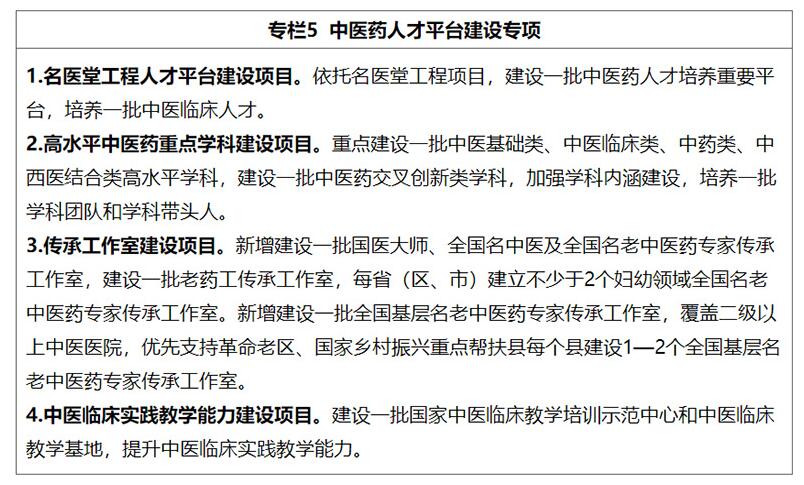 专栏5 中医药人才平台建设专项

1.名医堂工程人才平台建设项目。依托名医堂工程项目，建设一批中医药人才培养重要平台，培养一批中医临床人才。

2.高水平中医药重点学科建设项目。重点建设一批中医基础类、中医临床类、中药类、中西医结合类高水平学科，建设一批中医药交叉创新类学科，加强学科内涵建设，培养一批学科团队和学科带头人。

3.传承工作室建设项目。新增建设一批国医大师、全国名中医及全国名老中医药专家传承工作室，建设一批老药工传承工作室，每省（区、市）建立不少于2个妇幼领域全国名老中医药专家传承工作室。新增建设一批全国基层名老中医药专家传承工作室，覆盖二级以上中医医院，优先支持革命老区、国家乡村振兴重点帮扶县每个县建设1—2个全国基层名老中医药专家传承工作室。

4.中医临床实践教学能力建设项目。建设一批国家中医临床教学培训示范中心和中医临床教学基地，提升中医临床实践教学能力。